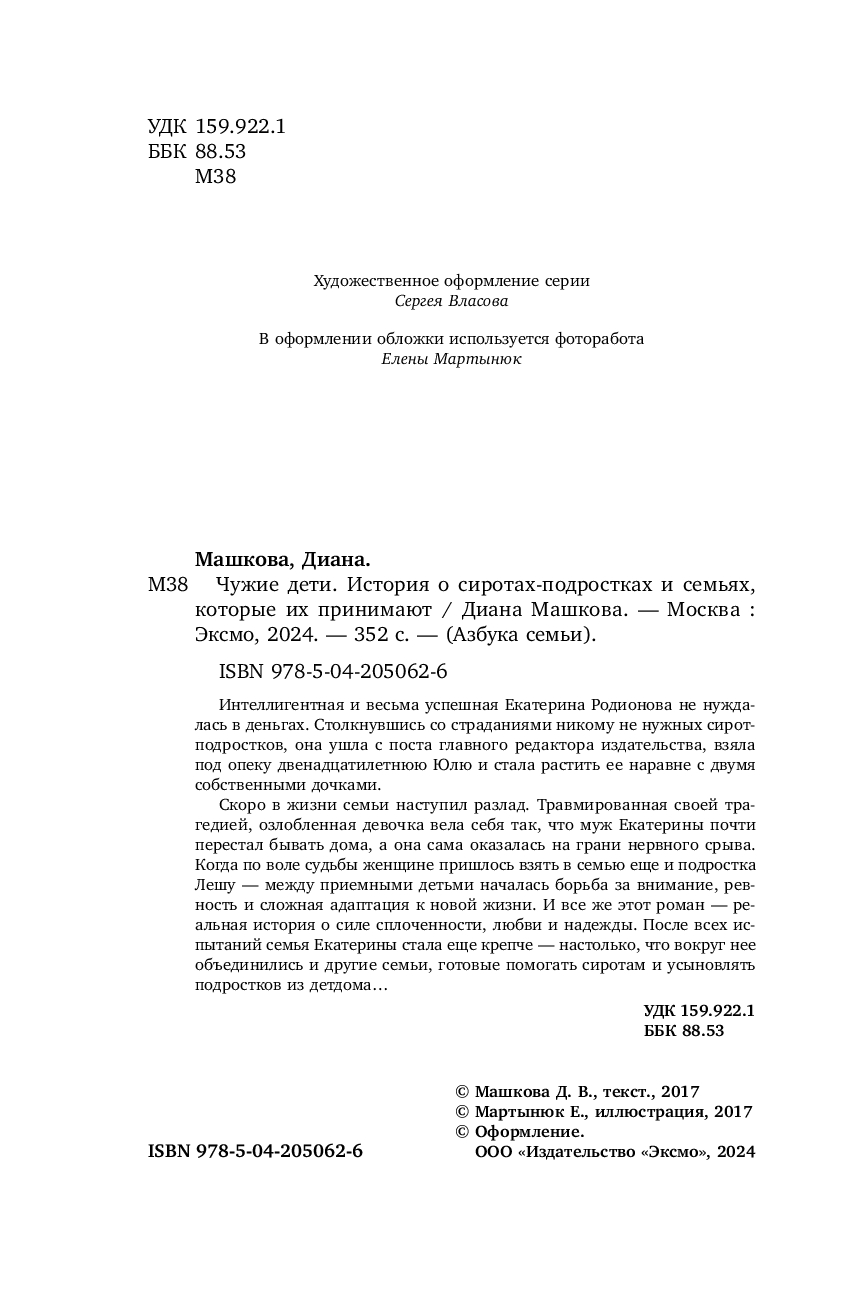 УДК 159.922.1
ББК 88.53
М38

Художественное оформление серии
Сергея Власова

В оформлении обложки используется фоторабота
Елены Мартынюк

Машкова, Диана.
М38 Чужие дети. История о сиротах-подростках и семьях, которые их принимают / Диана Машкова. — Москва : Эксмо, 2024. — 352 с. — (Азбука семьи).

ISBN 978-5-04-205062-6

Интеллигентная и весьма успешная Екатерина Родионова не нуждалась в деньгах. Столкнувшись со страданиями никому не нужных сирот-подростков, она ушла с поста главного редактора издательства, взяла под опеку двенадцатилетнюю Юлю и стала растить ее наравне с двумя собственными дочками.

Скоро в жизни семьи наступил разлад. Травмированная своей трагедией, озлобленная девочка вела себя так, что муж Екатерины почти перестал бывать дома, а она сама оказалась на грани нервного срыва. Когда по воле судьбы женщине пришлось взять в семью еще и подростка Лешу — между приемными детьми началась борьба за внимание, ревность и сложная адаптация к новой жизни. И все же этот роман — реальная история о силе сплоченности, любви и надежды. После всех испытаний семья Екатерины стала еще крепче — настолько, что вокруг нее объединились и другие семьи, готовые помогать сиротам и усыновлять подростков из детдома…

УДК 159.922.1
ББК 88.53

© Машкова Д. В., текст., 2017
© Мартынюк Е., иллюстрация, 2017
© Оформление.
ООО «Издательство «Эксмо», 2024

ISBN 978-5-04-205062-6